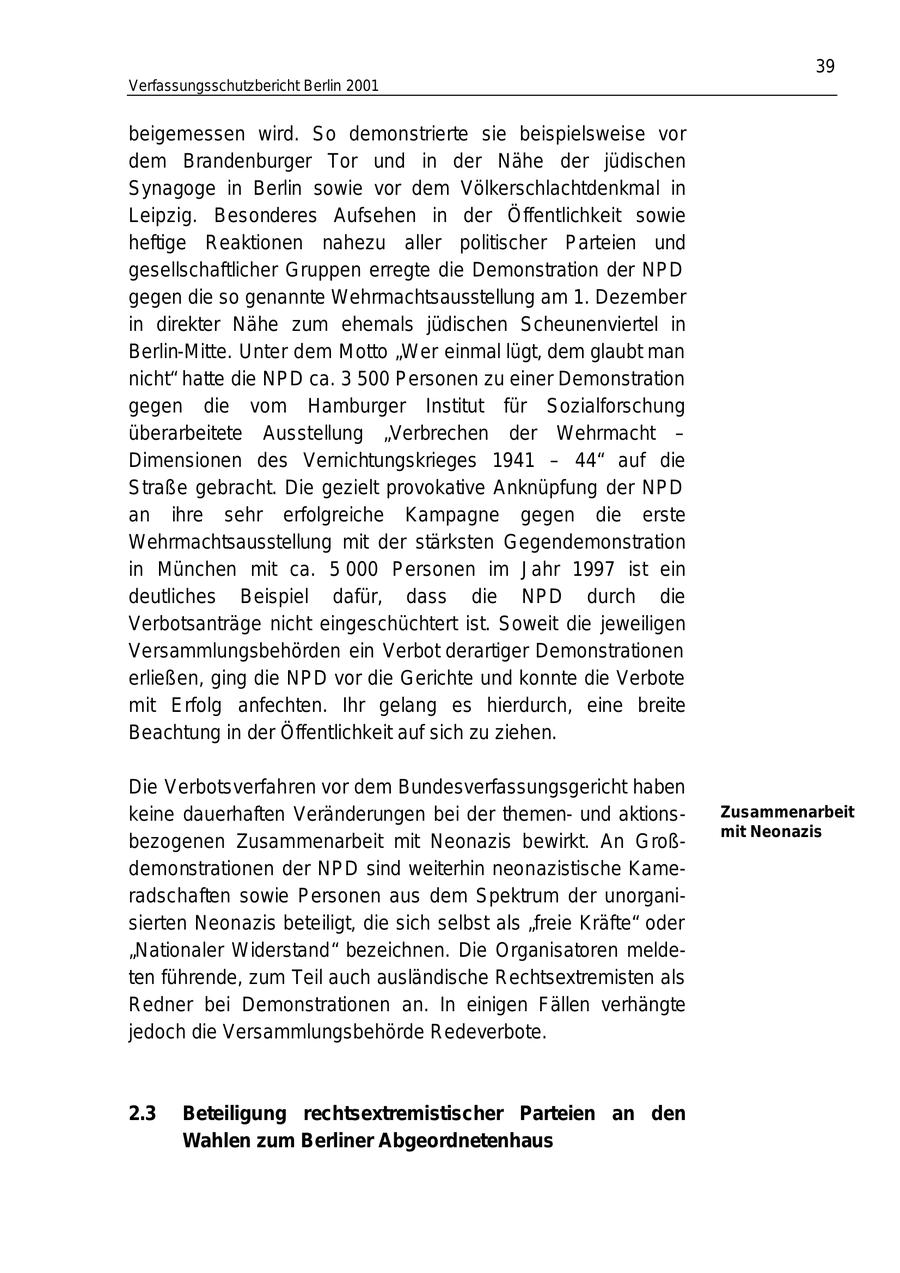 39

Verfassungsschutzbericht Berlin 2001

beigemessen wird. So demonstrierte sie beispielsweise vor dem Brandenburger Tor und in der Nähe der jüdischen Synagoge in Berlin sowie vor dem Völkerschlachtdenkmal in Leipzig. Besonderes Aufsehen in der Öffentlichkeit sowie heftige Reaktionen nahezu aller politischer Parteien und gesellschaftlicher Gruppen erregte die Demonstration der NPD gegen die so genannte Wehrmachtsausstellung am 1. Dezember in direkter Nähe zum ehemals jüdischen Scheunenviertel in Berlin-Mitte. Unter dem Motto „Wer einmal lügt, dem glaubt man nicht“ hatte die NPD ca. 3 500 Personen zu einer Demonstration gegen die vom Hamburger Institut für Sozialforschung überarbeitete Ausstellung „Verbrechen der Wehrmacht – Dimensionen des Vernichtungskrieges 1941 – 44“ auf die Straße gebracht. Die gezielt provokative Anknüpfung der NPD an ihre sehr erfolgreiche Kampagne gegen die erste Wehrmachtsausstellung mit der stärksten Gegendemonstration in München mit ca. 5 000 Personen im Jahr 1997 ist ein deutliches Beispiel dafür, dass die NPD durch die Verbotsanträge nicht eingeschüchtert ist. Soweit die jeweiligen Versammlungsbehörden ein Verbot derartiger Demonstrationen erließen, ging die NPD vor die Gerichte und konnte die Verbote mit Erfolg anfechten. Ihr gelang es hierdurch, eine breite Beachtung in der Öffentlichkeit auf sich zu ziehen.

Die Verbotsverfahren vor dem Bundesverfassungsgericht haben keine dauerhaften Veränderungen bei der themen- und aktionsbezogenen Zusammenarbeit mit Neonazis bewirkt. An Großdemonstrationen der NPD sind weiterhin neonazistische Kameradschaften sowie Personen aus dem Spektrum der unorganisierten Neonazis beteiligt, die sich selbst als „freie Kräfte“ oder „Nationaler Widerstand“ bezeichnen. Die Organisatoren meldeten führende, zum Teil auch ausländische Rechtsextremisten als Redner bei Demonstrationen an. In einigen Fällen verhängte jedoch die Versammlungsbehörde Redeverbote.

Zusammenarbeit mit Neonazis

2.3 Beteiligung rechtsextremistischer Parteien an den Wahlen zum Berliner Abgeordnetenhaus